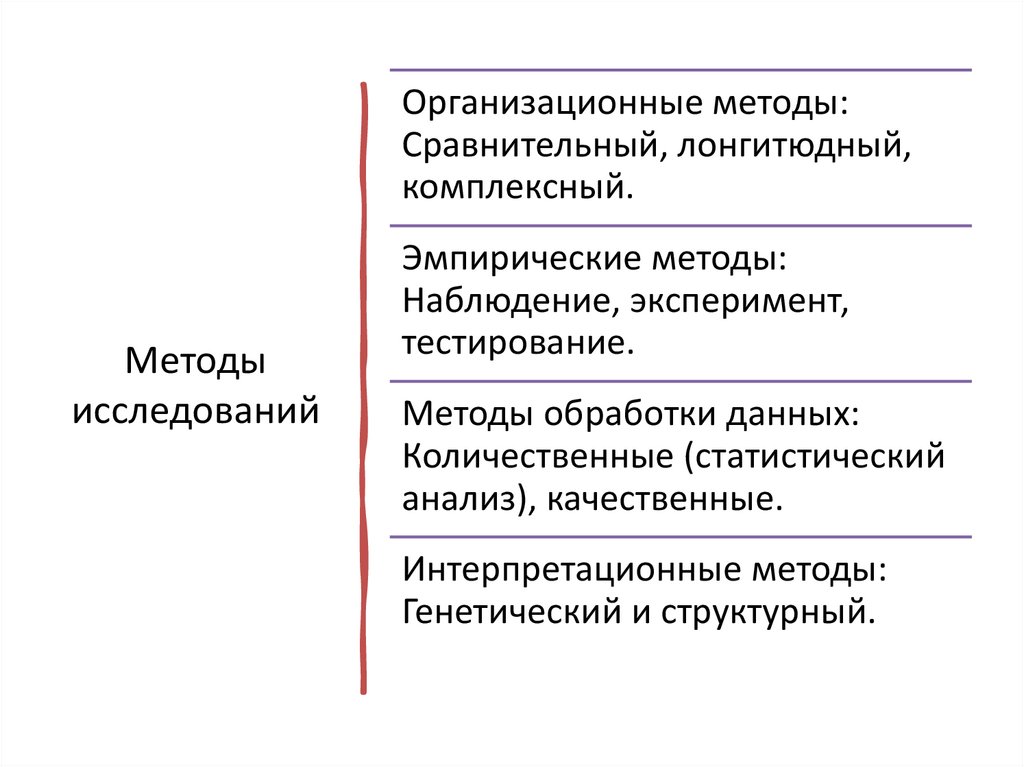 Методы исследований

Организационные методы: Сравнительный, лонгитюдный, комплексный.

Эмпирические методы: Наблюдение, эксперимент, тестирование.

Методы обработки данных: Количественные (статистический анализ), качественные.

Интерпретационные методы: Генетический и структурный.